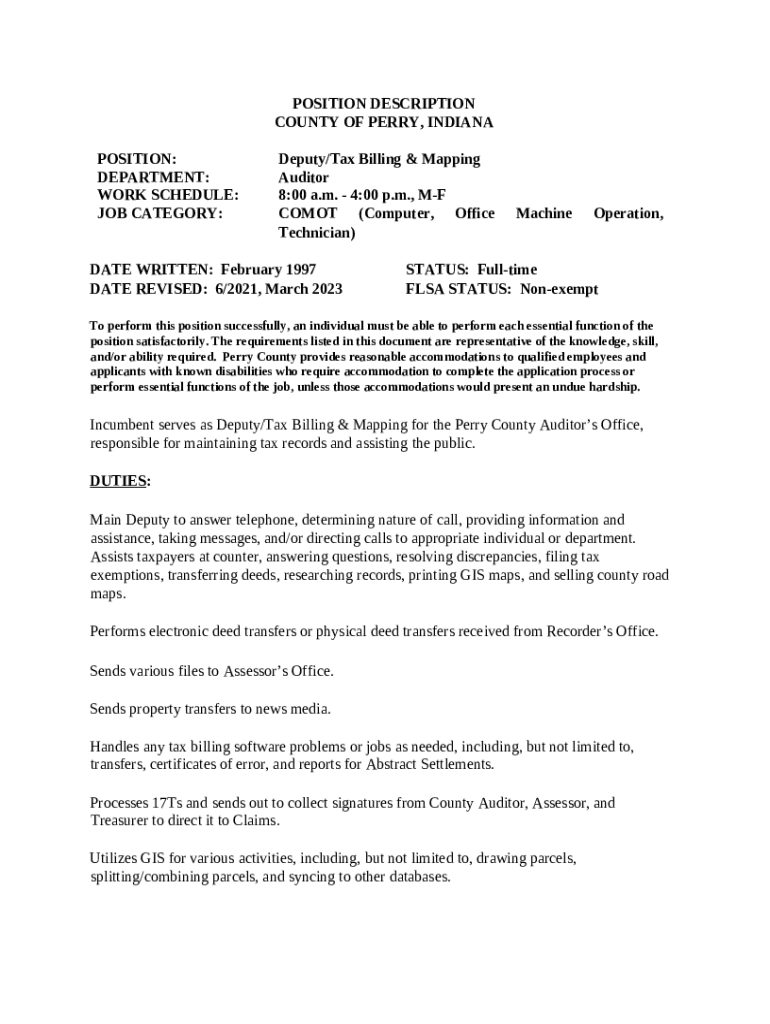 POSITION DESCRIPTION
COUNTY OF PERRY, INDIANA

POSITION: Deputy/Tax Billing & Mapping
DEPARTMENT: Auditor
WORK SCHEDULE: 8:00 a.m. - 4:00 p.m., M-F
JOB CATEGORY: COMOT (Computer, Office Machine Operation, Technician)

DATE WRITTEN: February 1997
DATE REVISED: 6/2021, March 2023

STATUS: Full-time
FLSA STATUS: Non-exempt

To perform this position successfully, an individual must be able to perform each essential function of the position satisfactorily. The requirements listed in this document are representative of the knowledge, skill, and/or ability required. Perry County provides reasonable accommodations to qualified employees and applicants with known disabilities who require accommodation to complete the application process or perform essential functions of the job, unless those accommodations would present an undue hardship.

Incumbent serves as Deputy/Tax Billing & Mapping for the Perry County Auditor's Office, responsible for maintaining tax records and assisting the public.

DUTIES:

Main Deputy to answer telephone, determining nature of call, providing information and assistance, taking messages, and/or directing calls to appropriate individual or department. Assists taxpayers at counter, answering questions, resolving discrepancies, filing tax exemptions, transferring deeds, researching records, printing GIS maps, and selling county road maps.

Performs electronic deed transfers or physical deed transfers received from Recorder's Office.

Sends various files to Assessor's Office.

Sends property transfers to news media.

Handles any tax billing software problems or jobs as needed, including, but not limited to, transfers, certificates of error, and reports for Abstract Settlements.

Processes 17Ts and sends out to collect signatures from County Auditor, Assessor, and Treasurer to direct it to Claims.

Utilizes GIS for various activities, including, but not limited to, drawing parcels, splitting/combining parcels, and syncing to other databases.